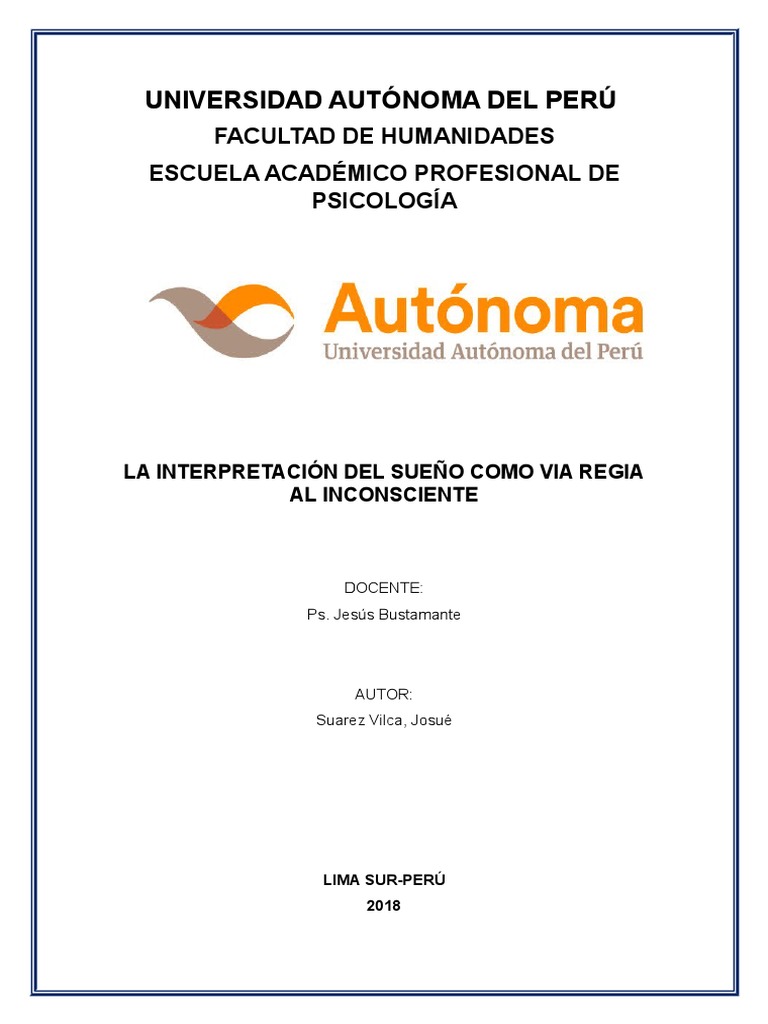 UNIVERSIDAD AUTÓNOMA DEL PERÚ
FACULTAD DE HUMANIDADES
ESCUELA ACADÉMICO PROFESIONAL DE PSICOLOGÍA

Autónoma
Universidad Autónoma del Perú

LA INTERPRETACIÓN DEL SUEÑO COMO VIA REGIA AL INCONSCIENTE

DOCENTE:
Ps. Jesús Bustamante

AUTOR:
Suarez Vilca, Josué

LIMA SUR-PERÚ
2018